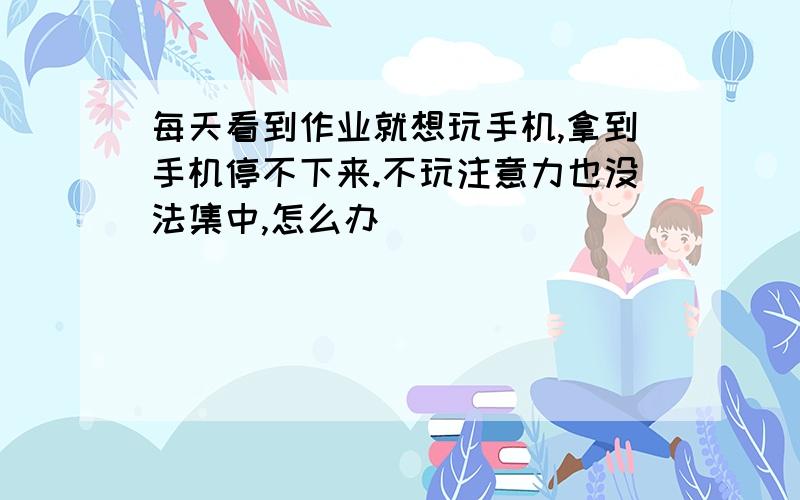 每天看到作业就想玩手机,拿到手机停不下来.不玩注意力也没法集中,怎么办